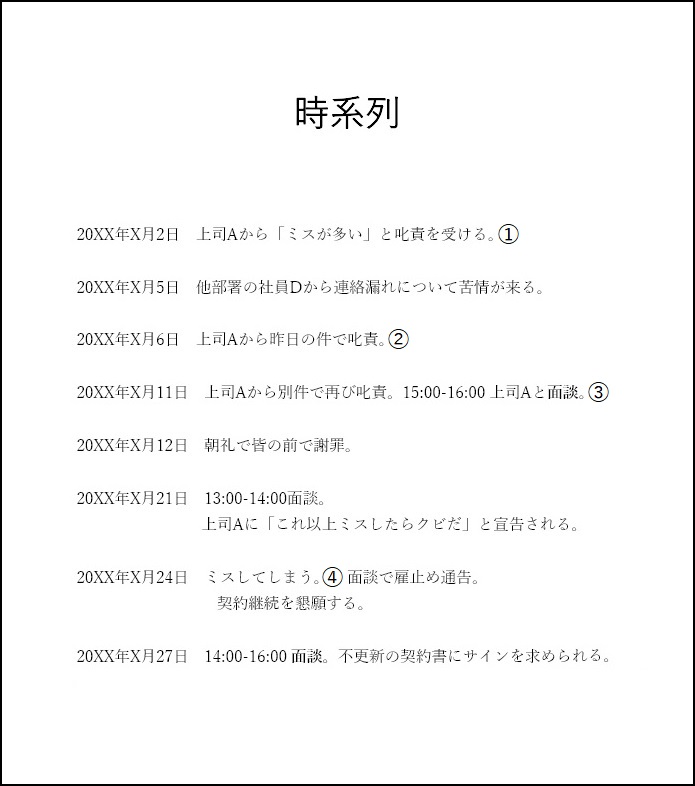 時系列

20XX年X月2日　上司Aから「ミスが多い」と叱責を受ける。①

20XX年X月5日　他部署の社員Dから連絡漏れについて苦情が来る。

20XX年X月6日　上司Aから昨日の件で叱責。②

20XX年X月11日　上司Aから別件で再び叱責。15:00-16:00 上司Aと面談。③

20XX年X月12日　朝礼で皆の前で謝罪。

20XX年X月21日　13:00-14:00面談。
上司Aに「これ以上ミスしたらクビだ」と宣告される。

20XX年X月24日　ミスしてしまう。④ 面談で雇止め通告。
契約継続を懇願する。

20XX年X月27日　14:00-16:00 面談。不更新の契約書にサインを求められる。